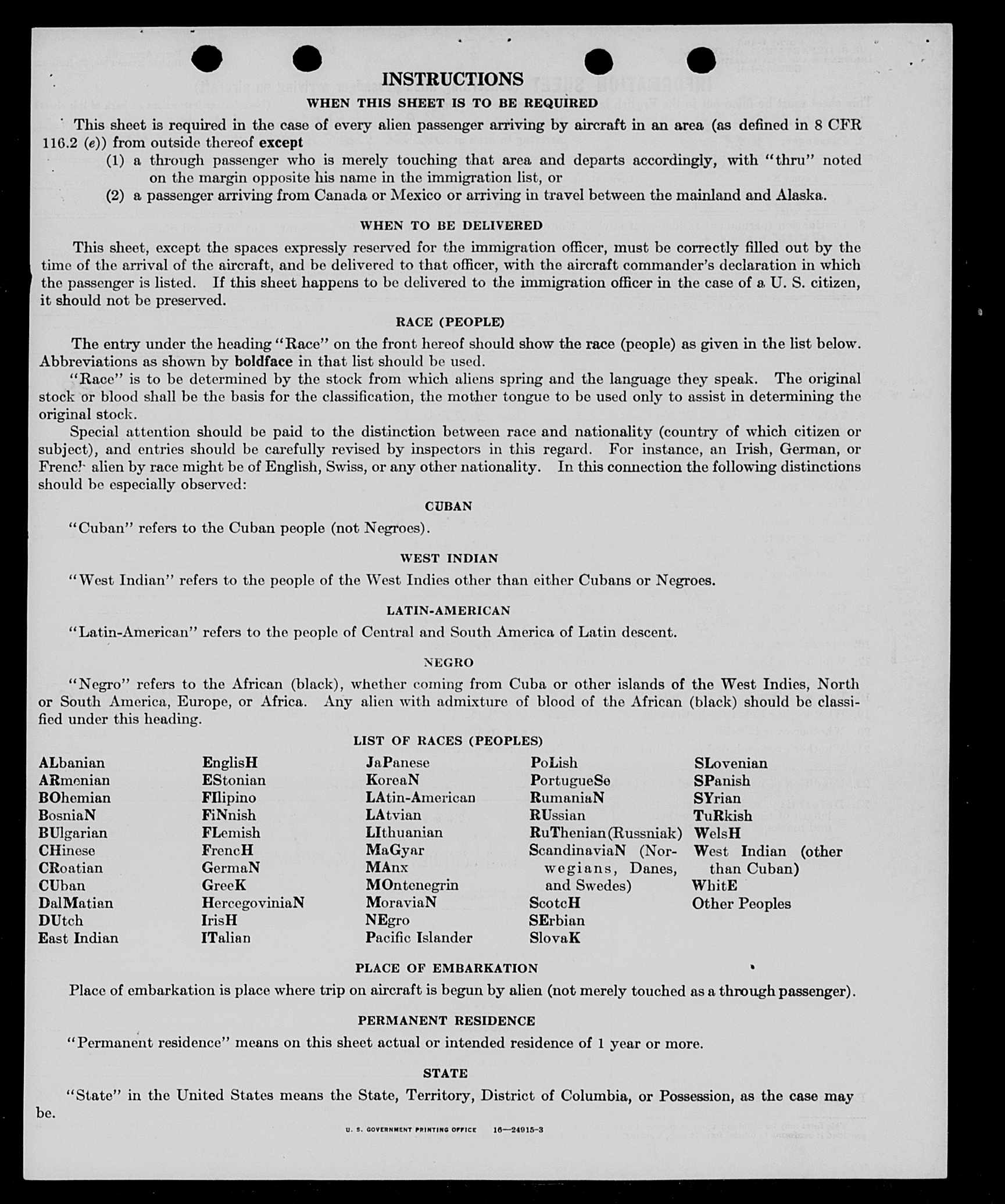 INSTRUCTIONS

WHEN THIS SHEET IS TO BE REQUIRED

This sheet is required in the case of every alien passenger arriving by aircraft in an area (as defined in 8 CFR 116.2 (e)) from outside thereof except

(1) a through passenger who is merely touching that area and departs accordingly, with "thru" noted on the margin opposite his name in the immigration list, or

(2) a passenger arriving from Canada or Mexico or arriving in travel between the mainland and Alaska.

WHEN TO BE DELIVERED

This sheet, except the spaces expressly reserved for the immigration officer, must be correctly filled out by the time of the arrival of the aircraft, and be delivered to that officer, with the aircraft commander's declaration in which the passenger is listed. If this sheet happens to be delivered to the immigration officer in the case of a U. S. citizen, it should not be preserved.

RACE (PEOPLE)

The entry under the heading "Race" on the front hereof should show the race (people) as given in the list below. Abbreviations as shown by boldface in that list should be used.

"Race" is to be determined by the stock from which aliens spring and the language they speak. The original stock or blood shall be the basis for the classification, the mother tongue to be used only to assist in determining the original stock.

Special attention should be paid to the distinction between race and nationality (country of which citizen or subject), and entries should be carefully revised by inspectors in this regard. For instance, an Irish, German, or French alien by race might be of English, Swiss, or any other nationality. In this connection the following distinctions should be especially observed:

CUBAN

"Cuban" refers to the Cuban people (not Negroes).

WEST INDIAN

"West Indian" refers to the people of the West Indies other than either Cubans or Negroes.

LATIN-AMERICAN

"Latin-American" refers to the people of Central and South America of Latin descent.

NEGRO

"Negro" refers to the African (black), whether coming from Cuba or other islands of the West Indies, North or South America, Europe, or Africa. Any alien with admixture of blood of the African (black) should be classified under this heading.

LIST OF RACES (PEOPLES)

ALbanian
ARmenian
BOhemian
BosniaN
BUlgarian
CHinese
CRoatian
CUban
DalMatian
DUtch
East Indian

EnglisH
EStonian
FIlipino
FiNnish
FLemish
FrencH
GermaN
GreeK
HercegoviniaN
IrisH
ITalian

JaPanese
KoreaN
LAtin-American
LAtvian
LIthuanian
MaGyar
MAnx
MOntenegrin
MoraviaN
NEgro
Pacific Islander

PoLish
PortugueSe
RumaniaN
RUssian
RuThenian (Russniak)
ScandinaviaN (Norwegians, Danes, and Swedes)
ScotcH
SErbian
SlovaK

SLovenian
SPanish
SYrian
TuRkish
WelsH
West Indian (other than Cuban)
WhitE
Other Peoples

PLACE OF EMBARKATION

Place of embarkation is place where trip on aircraft is begun by alien (not merely touched as a through passenger).

PERMANENT RESIDENCE

"Permanent residence" means on this sheet actual or intended residence of 1 year or more.

STATE

"State" in the United States means the State, Territory, District of Columbia, or Possession, as the case may be.

U. S. GOVERNMENT PRINTING OFFICE 16—24915-3